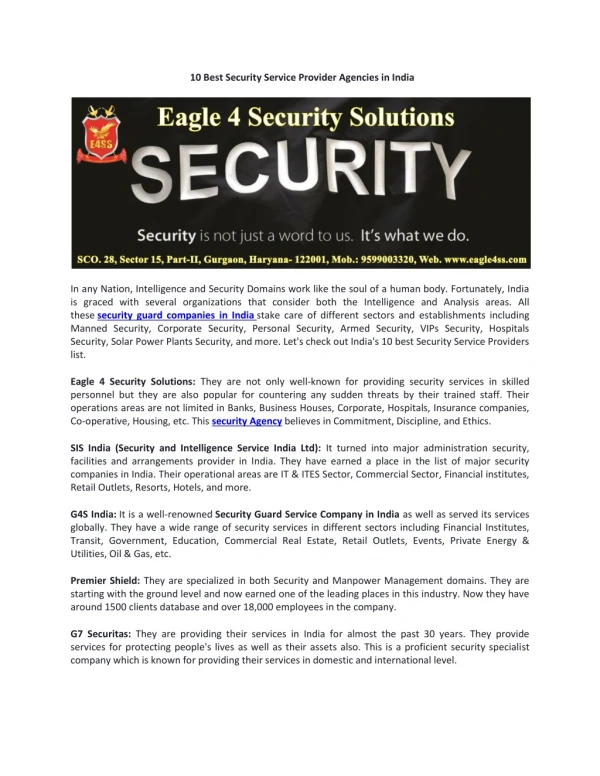 10 Best Security Service Provider Agencies in India

E4SS

Eagle 4 Security Solutions

SECURITY

Security is not just a word to us. It's what we do.

SCO. 28, Sector 15, Part-II, Gurgaon, Haryana- 122001, Mob.: 9599003320, Web. www.eagle4ss.com

In any Nation, Intelligence and Security Domains work like the soul of a human body. Fortunately, India is graced with several organizations that consider both the Intelligence and Analysis areas. All these security guard companies in India stake care of different sectors and establishments including Manned Security, Corporate Security, Personal Security, Armed Security, VIPs Security, Hospitals Security, Solar Power Plants Security, and more. Let's check out India's 10 best Security Service Providers list.

Eagle 4 Security Solutions: They are not only well-known for providing security services in skilled personnel but they are also popular for countering any sudden threats by their trained staff. Their operations areas are not limited in Banks, Business Houses, Corporate, Hospitals, Insurance companies, Co-operative, Housing, etc. This security Agency believes in Commitment, Discipline, and Ethics.

SIS India (Security and Intelligence Service India Ltd): It turned into major administration security, facilities and arrangements provider in India. They have earned a place in the list of major security companies in India. Their operational areas are IT & ITES Sector, Commercial Sector, Financial institutes, Retail Outlets, Resorts, Hotels, and more.

G4S India: It is a well-renowned Security Guard Service Company in India as well as served its services globally. They have a wide range of security services in different sectors including Financial Institutes, Transit, Government, Education, Commercial Real Estate, Retail Outlets, Events, Private Energy & Utilities, Oil & Gas, etc.

Premier Shield: They are specialized in both Security and Manpower Management domains. They are starting with the ground level and now earned one of the leading places in this industry. Now they have around 1500 clients database and over 18,000 employees in the company.

G7 Securitas: They are providing their services in India for almost the past 30 years. They provide services for protecting people's lives as well as their assets also. This is a proficient security specialist company which is known for providing their services in domestic and international level.